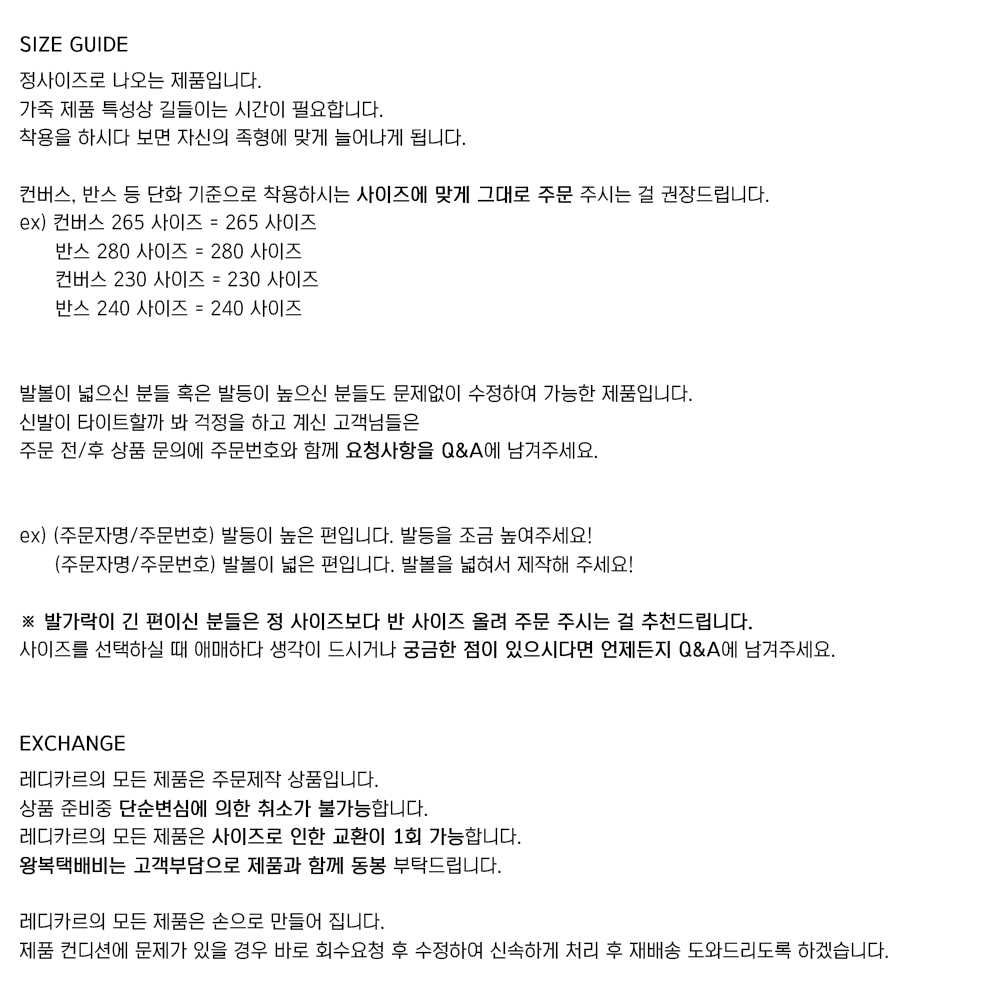 SIZE GUIDE

정사이즈로 나오는 제품입니다.
가죽 제품 특성상 길들이는 시간이 필요합니다.
착용을 하시다 보면 자신의 족형에 맞게 늘어나게 됩니다.

컨버스, 반스 등 단화 기준으로 착용하시는 사이즈에 맞게 그대로 주문 주시는 걸 권장드립니다.
ex) 컨버스 265 사이즈 = 265 사이즈
반스 280 사이즈 = 280 사이즈
컨버스 230 사이즈 = 230 사이즈
반스 240 사이즈 = 240 사이즈

발볼이 넓으신 분들 혹은 발등이 높으신 분들도 문제없이 수정하여 가능한 제품입니다.
신발이 타이트할까 봐 걱정을 하고 계신 고객님들은
주문 전/후 상품 문의에 주문번호와 함께 요청사항을 Q&A에 남겨주세요.

ex) (주문자명/주문번호) 발등이 높은 편입니다. 발등을 조금 높여주세요!
(주문자명/주문번호) 발볼이 넓은 편입니다. 발볼을 넓혀서 제작해 주세요!

※ 발가락이 긴 편이신 분들은 정 사이즈보다 반 사이즈 올려 주문 주시는 걸 추천드립니다.
사이즈를 선택하실 때 애매하다 생각이 드시거나 궁금한 점이 있으시다면 언제든지 Q&A에 남겨주세요.

EXCHANGE

레디카르의 모든 제품은 주문제작 상품입니다.
상품 준비중 단순변심에 의한 취소가 불가능합니다.
레디카르의 모든 제품은 사이즈로 인한 교환이 1회 가능합니다.
왕복택배비는 고객부담으로 제품과 함께 동봉 부탁드립니다.

레디카르의 모든 제품은 손으로 만들어 집니다.
제품 컨디션에 문제가 있을 경우 바로 회수요청 후 수정하여 신속하게 처리 후 재배송 도와드리도록 하겠습니다.